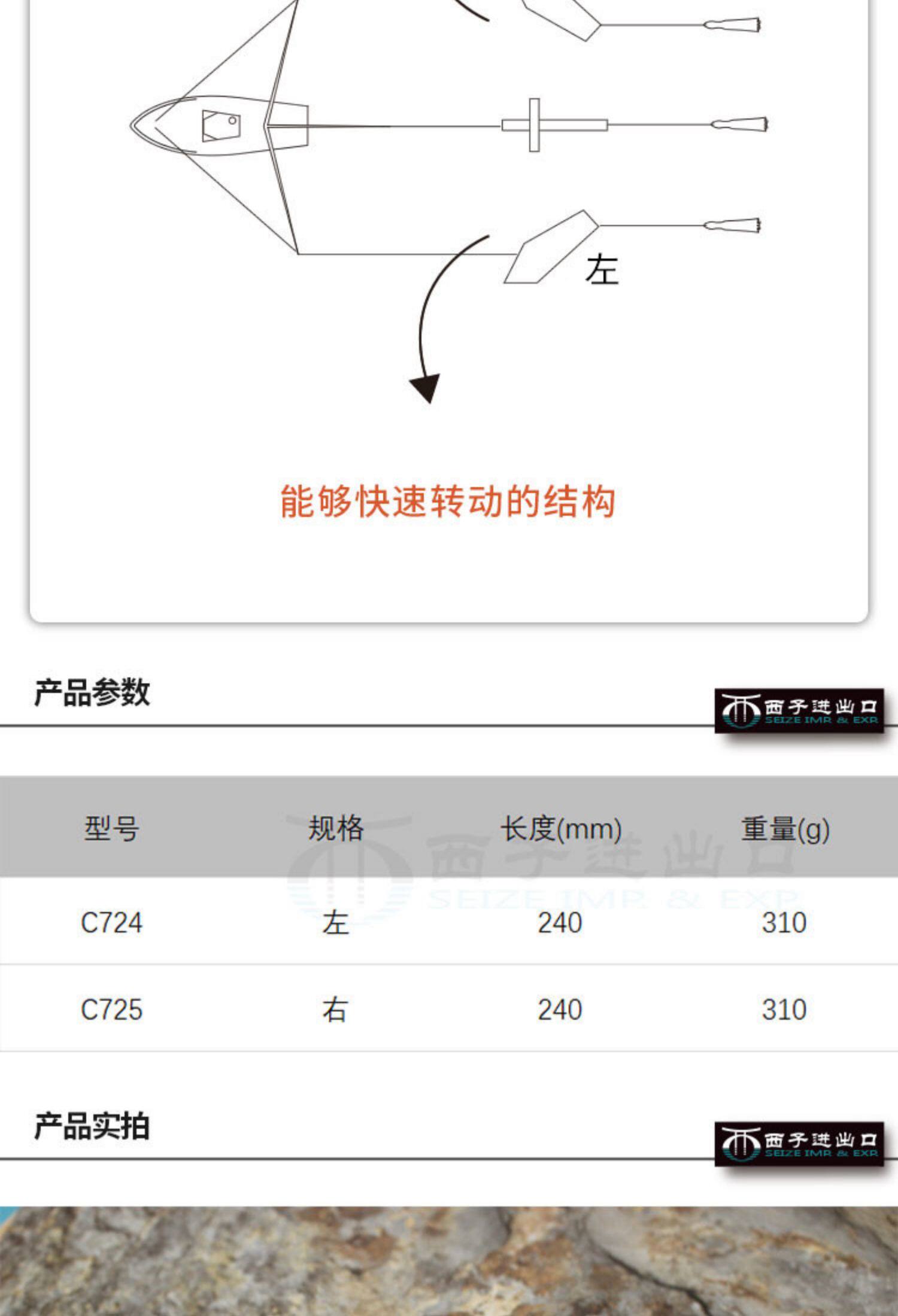 左

能够快速转动的结构

产品参数

西子进出口
SEIZE IMR & EXP

| 型号 | 规格 | 长度(mm) | 重量(g) |
|---|---|---|---|
| C724 | 左 | 240 | 310 |
| C725 | 右 | 240 | 310 |

西子进出口
SEIZE IMR & EXP

产品实拍

西子进出口
SEIZE IMR & EXP